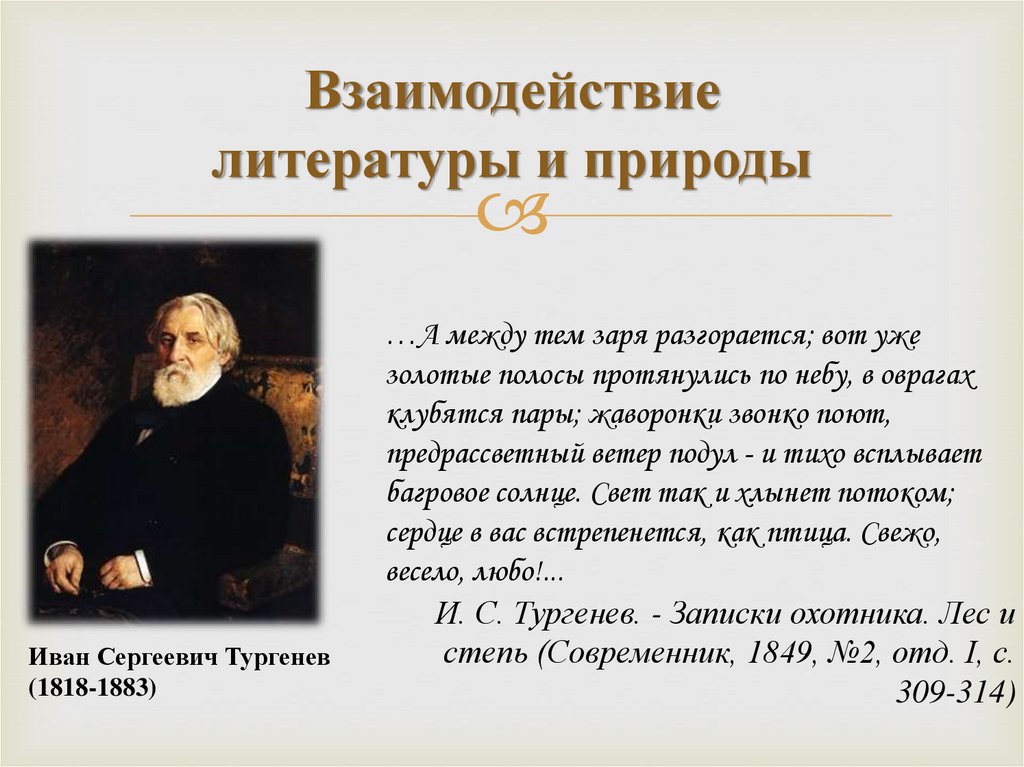 Взаимодействие литературы и природы

…А между тем заря разгорается; вот уже золотые полосы протянулись по небу, в оврагах клубятся пары; жаворонки звонко поют, предрассветный ветер подул - и тихо всплывает багровое солнце. Свет так и хлынет потоком; сердце в вас встрепенется, как птица. Свежо, весело, любо!...

И. С. Тургенев. - Записки охотника. Лес и степь (Современник, 1849, №2, отд. I, с. 309-314)

Иван Сергеевич Тургенев (1818-1883)